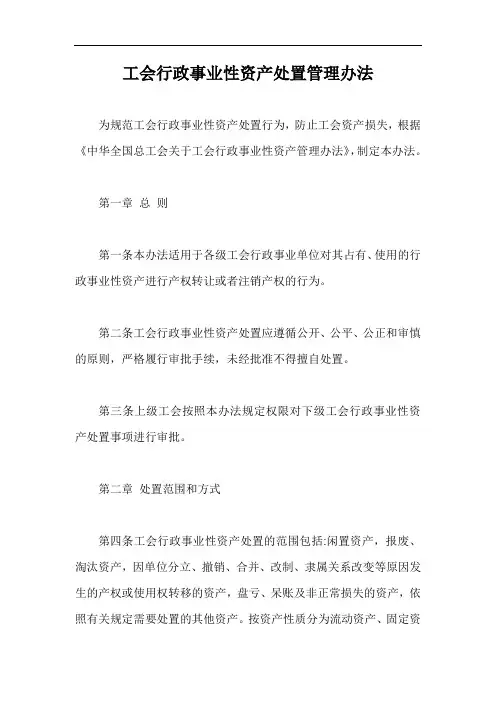 工会行政事业性资产处置管理办法

为规范工会行政事业性资产处置行为，防止工会资产损失，根据《中华全国总工会关于工会行政事业性资产管理办法》，制定本办法。

第一章 总 则

第一条本办法适用于各级工会行政事业单位对其占有、使用的行政事业性资产进行产权转让或者注销产权的行为。

第二条工会行政事业性资产处置应遵循公开、公平、公正和审慎的原则，严格履行审批手续，未经批准不得擅自处置。

第三条上级工会按照本办法规定权限对下级工会行政事业性资产处置事项进行审批。

第二章 处置范围和方式

第四条工会行政事业性资产处置的范围包括:闲置资产，报废、淘汰资产，因单位分立、撤销、合并、改制、隶属关系改变等原因发生的产权或使用权转移的资产，盘亏、呆账及非正常损失的资产，依照有关规定需要处置的其他资产。按资产性质分为流动资产、固定资